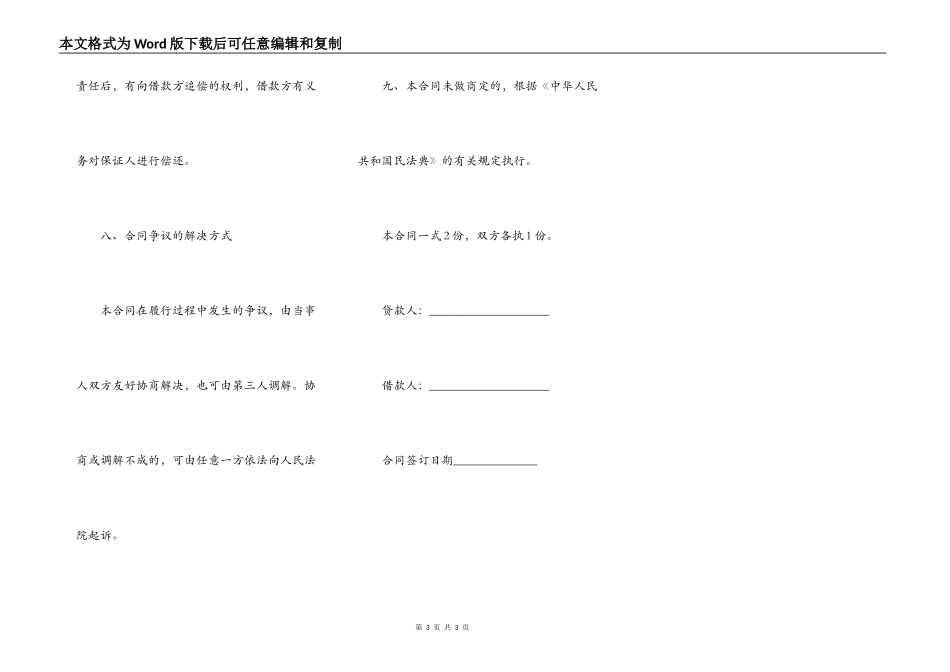 本文格式为Word版下载后可任意编辑和复制

责任后，有向借款方追偿的权利，借款方有义务对保证人进行偿还。

八、合同争议的解决方式

本合同在履行过程中发生的争议，由当事人双方友好协商解决，也可由第三人调解。协商或调解不成的，可由任意一方依法向人民法院起诉。

九、本合同未做商定的，根据《中华人民共和国民法典》的有关规定执行。

本合同一式2份，双方各执1份。

贷款人：____________________

借款人：____________________

合同签订日期______________

第 3 页 共 3 页